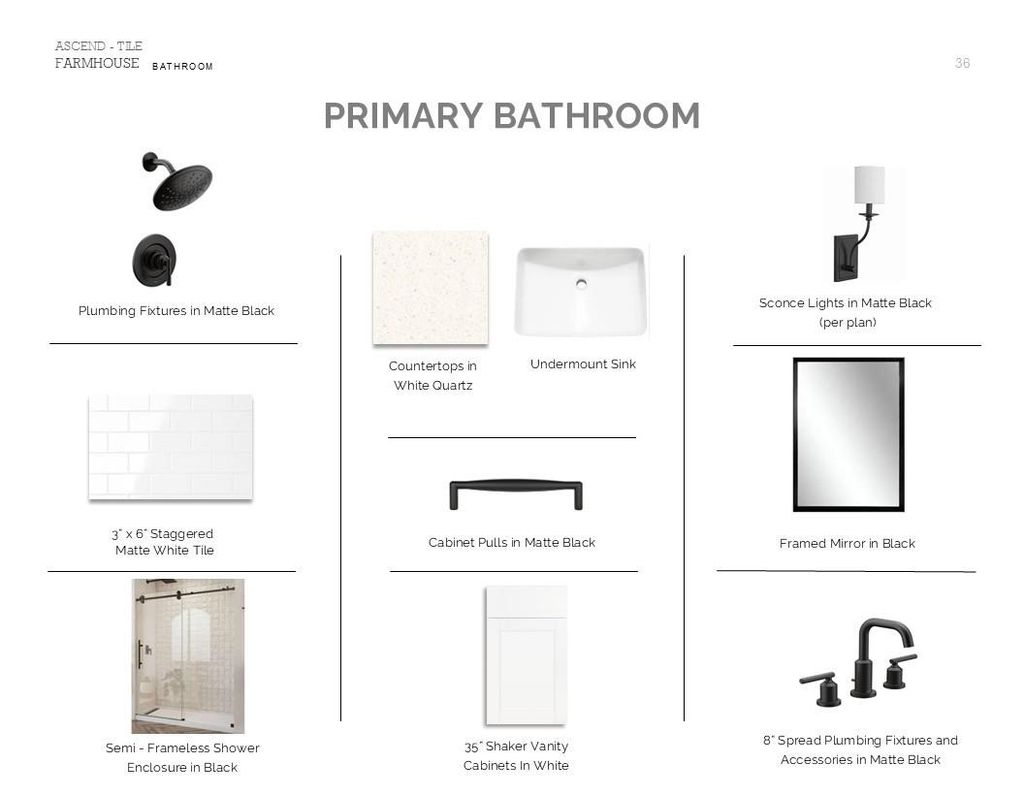 ASCEND - TILE
FARMHOUSE BATHROOM

36

PRIMARY BATHROOM

Plumbing Fixtures in Matte Black

3" x 6" Staggered Matte White Tile

Semi - Frameless Shower Enclosure in Black

Countertops in White Quartz

Undermount Sink

Cabinet Pulls in Matte Black

35" Shaker Vanity Cabinets In White

Sconce Lights in Matte Black (per plan)

Framed Mirror in Black

8" Spread Plumbing Fixtures and Accessories in Matte Black